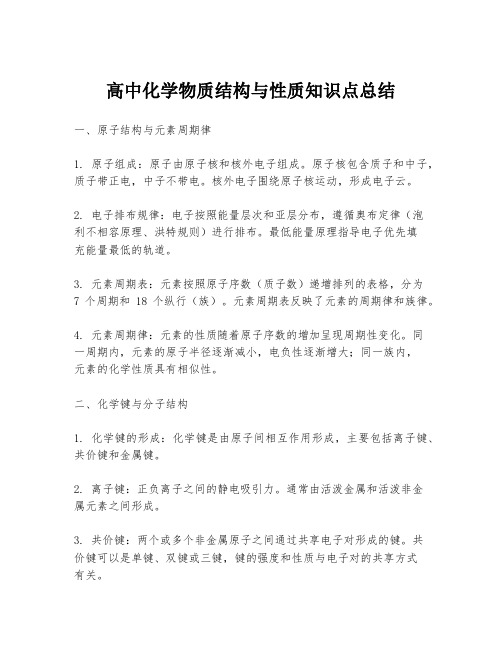 高中化学物质结构与性质知识点总结

一、原子结构与元素周期律

1. 原子组成：原子由原子核和核外电子组成。原子核包含质子和中子，质子带正电，中子不带电。核外电子围绕原子核运动，形成电子云。

2. 电子排布规律：电子按照能量层次和亚层分布，遵循奥布定律（泡利不相容原理、洪特规则）进行排布。最低能量原理指导电子优先填充能量最低的轨道。

3. 元素周期表：元素按照原子序数（质子数）递增排列的表格，分为 7 个周期和 18 个纵行（族）。元素周期表反映了元素的周期律和族律。

4. 元素周期律：元素的性质随着原子序数的增加呈现周期性变化。同一周期内，元素的原子半径逐渐减小，电负性逐渐增大；同一族内，元素的化学性质具有相似性。

二、化学键与分子结构

1. 化学键的形成：化学键是由原子间相互作用形成，主要包括离子键、共价键和金属键。

2. 离子键：正负离子之间的静电吸引力。通常由活泼金属和活泼非金属元素之间形成。

3. 共价键：两个或多个非金属原子之间通过共享电子对形成的键。共价键可以是单键、双键或三键，键的强度和性质与电子对的共享方式有关。